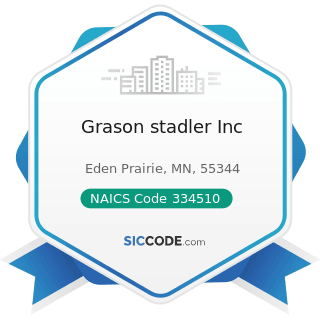 Grason stadler Inc

Eden Prairie, MN, 55344

NAICS Code 334510

SICCODE.com